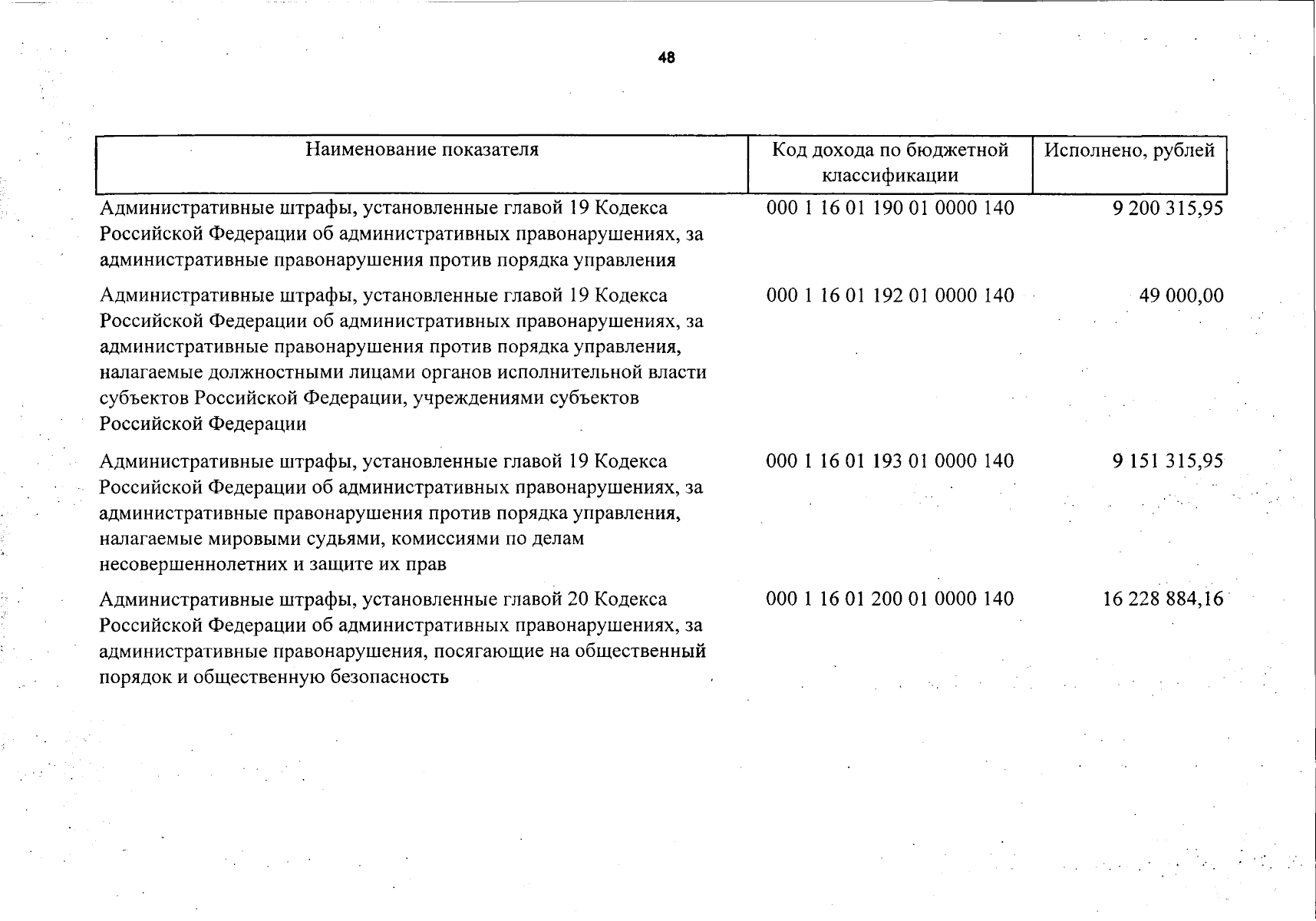 48

| Наименование показателя | Код дохода по бюджетной классификации | Исполнено, рублей |
|---|---|---|
| Административные штрафы, установленные главой 19 Кодекса Российской Федерации об административных правонарушениях, за административные правонарушения против порядка управления | 000 1 16 01 190 01 0000 140 | 9 200 315,95 |
| Административные штрафы, установленные главой 19 Кодекса Российской Федерации об административных правонарушениях, за административные правонарушения против порядка управления, налагаемые должностными лицами органов исполнительной власти субъектов Российской Федерации, учреждениями субъектов Российской Федерации | 000 1 16 01 192 01 0000 140 | 49 000,00 |
| Административные штрафы, установленные главой 19 Кодекса Российской Федерации об административных правонарушениях, за административные правонарушения против порядка управления, налагаемые мировыми судьями, комиссиями по делам несовершеннолетних и защите их прав | 000 1 16 01 193 01 0000 140 | 9 151 315,95 |
| Административные штрафы, установленные главой 20 Кодекса Российской Федерации об административных правонарушениях, за административные правонарушения, посягающие на общественный порядок и общественную безопасность | 000 1 16 01 200 01 0000 140 | 16 228 884,16 |